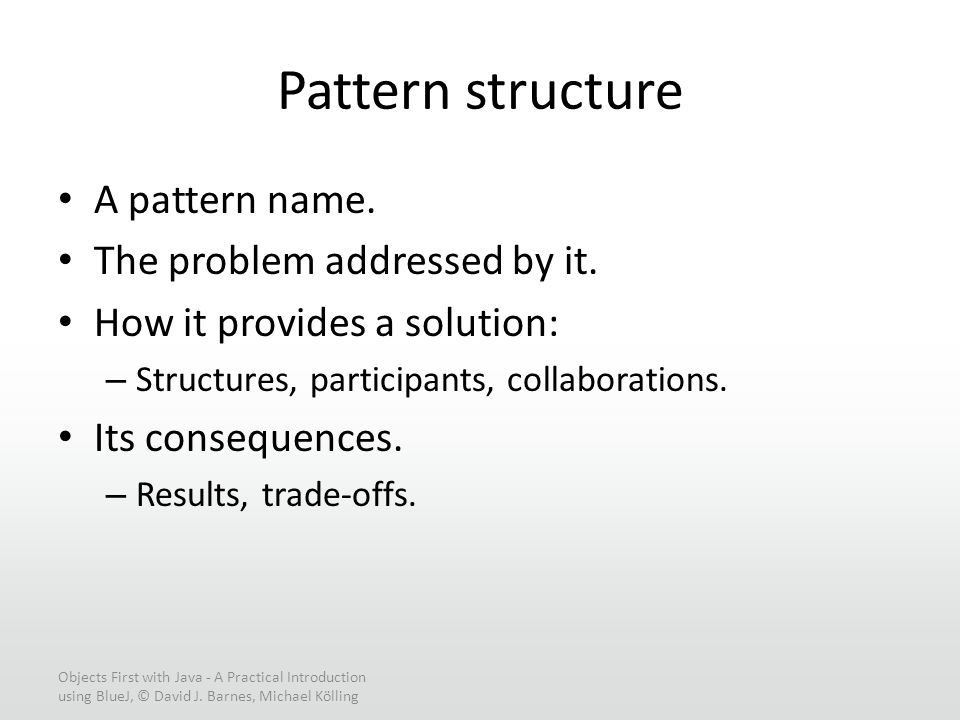 Pattern structure

• A pattern name.
• The problem addressed by it.
• How it provides a solution:
– Structures, participants, collaborations.
• Its consequences.
– Results, trade-offs.

Objects First with Java - A Practical Introduction using BlueJ, © David J. Barnes, Michael Kölling